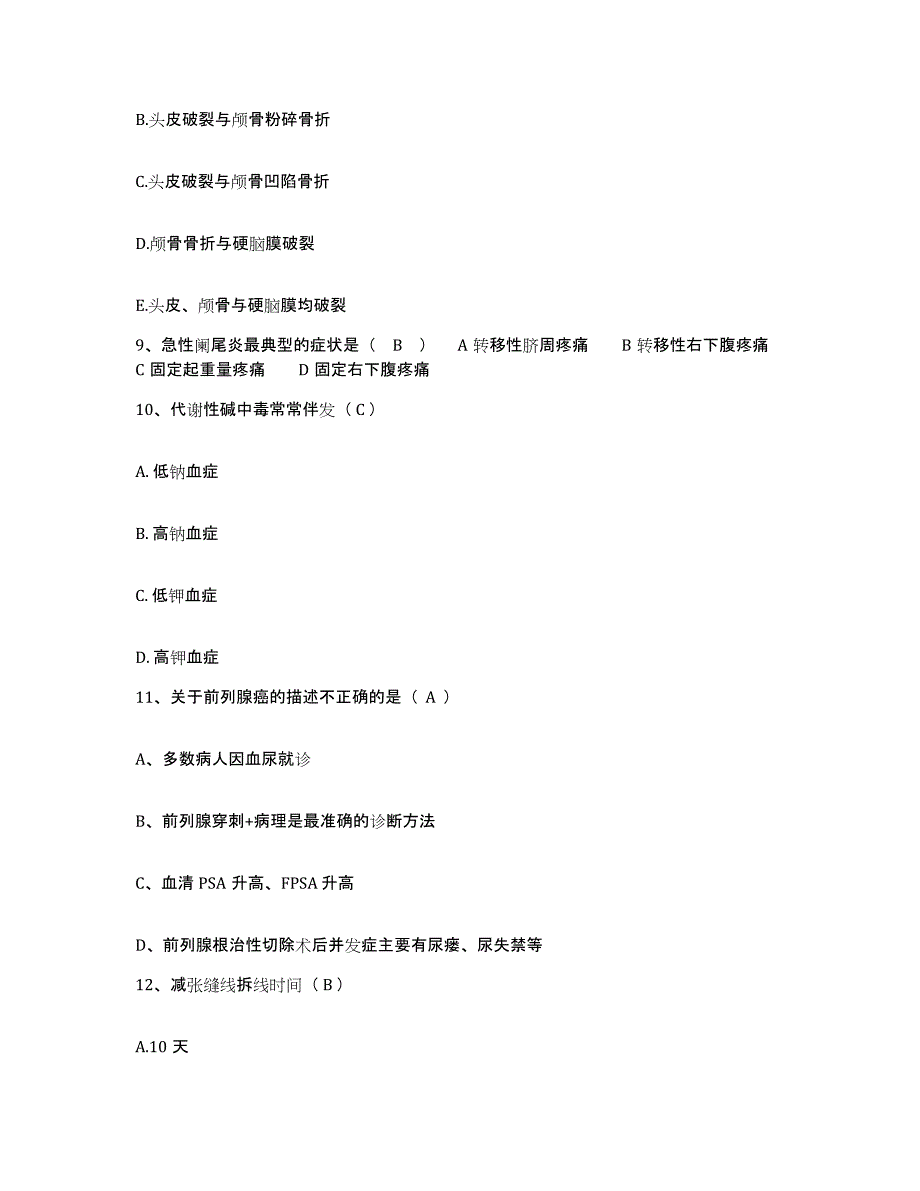 B.头皮破裂与颅骨粉碎骨折

C.头皮破裂与颅骨凹陷骨折

D.颅骨骨折与硬脑膜破裂

E.头皮、颅骨与硬脑膜均破裂

9、急性阑尾炎最典型的症状是（ B ） A 转移性脐周疼痛 B 转移性右下腹疼痛 C 固定起重量疼痛 D 固定右下腹疼痛

10、代谢性碱中毒常常伴发（ C ）

A. 低钠血症

B. 高钠血症

C. 低钾血症

D. 高钾血症

11、关于前列腺癌的描述不正确的是（ A ）

A、多数病人因血尿就诊

B、前列腺穿刺+病理是最准确的诊断方法

C、血清 PSA 升高、FPSA 升高

D、前列腺根治性切除术后并发症主要有尿瘘、尿失禁等

12、减张缝线拆线时间（ B ）

A.10 天